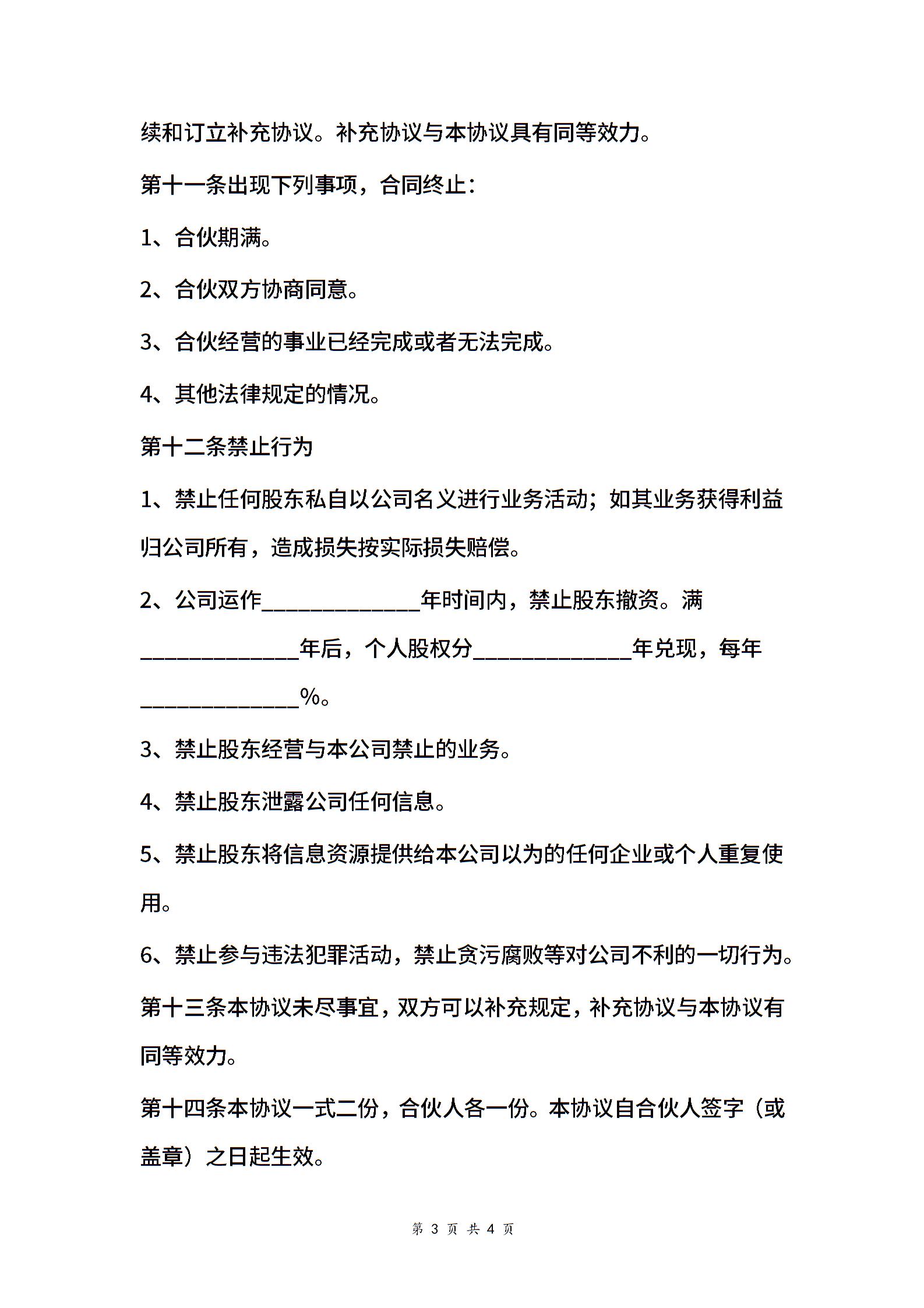 续和订立补充协议。补充协议与本协议具有同等效力。

第十一条出现下列事项，合同终止：

1、合伙期满。

2、合伙双方协商同意。

3、合伙经营的事业已经完成或者无法完成。

4、其他法律规定的情况。

第十二条禁止行为

1、禁止任何股东私自以公司名义进行业务活动；如其业务获得利益归公司所有，造成损失按实际损失赔偿。

2、公司运作______________年时间内，禁止股东撤资。满______________年后，个人股权分______________年兑现，每年______________%。

3、禁止股东经营与本公司禁止的业务。

4、禁止股东泄露公司任何信息。

5、禁止股东将信息资源提供给本公司以为的任何企业或个人重复使用。

6、禁止参与违法犯罪活动，禁止贪污腐败等对公司不利的一切行为。

第十三条本协议未尽事宜，双方可以补充规定，补充协议与本协议有同等效力。

第十四条本协议一式二份，合伙人各一份。本协议自合伙人签字（或盖章）之日起生效。

第 3 页 共 4 页